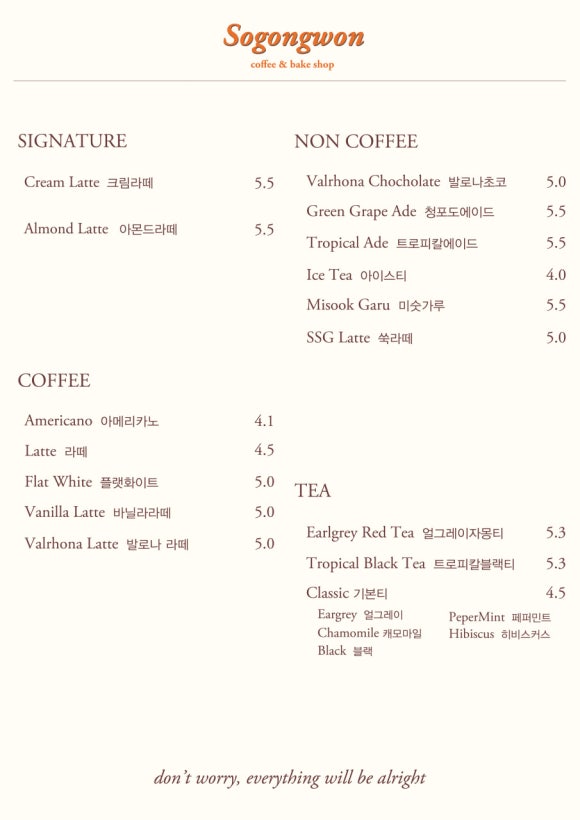 Sogongwon
coffee & bake shop

SIGNATURE

Cream Latte 크림라떼 5.5

Almond Latte 아몬드라떼 5.5

COFFEE

Americano 아메리카노 4.1

Latte 라떼 4.5

Flat White 플랫화이트 5.0

Vanilla Latte 바닐라라떼 5.0

Valrhona Latte 발로나 라떼 5.0

NON COFFEE

Valrhona Chocholate 발로나초코 5.0

Green Grape Ade 청포도에이드 5.5

Tropical Ade 트로피칼에이드 5.5

Ice Tea 아이스티 4.0

Misook Garu 미숫가루 5.5

SSG Latte 쑥라떼 5.0

TEA

Earlgrey Red Tea 얼그레이자몽티 5.3

Tropical Black Tea 트로피칼블랙티 5.3

Classic 기본티 4.5

Eargrey 얼그레이
Chamomile 캐모마일
Black 블랙

PeperMint 페퍼민트
Hibiscus 히비스커스

don't worry, everything will be alright